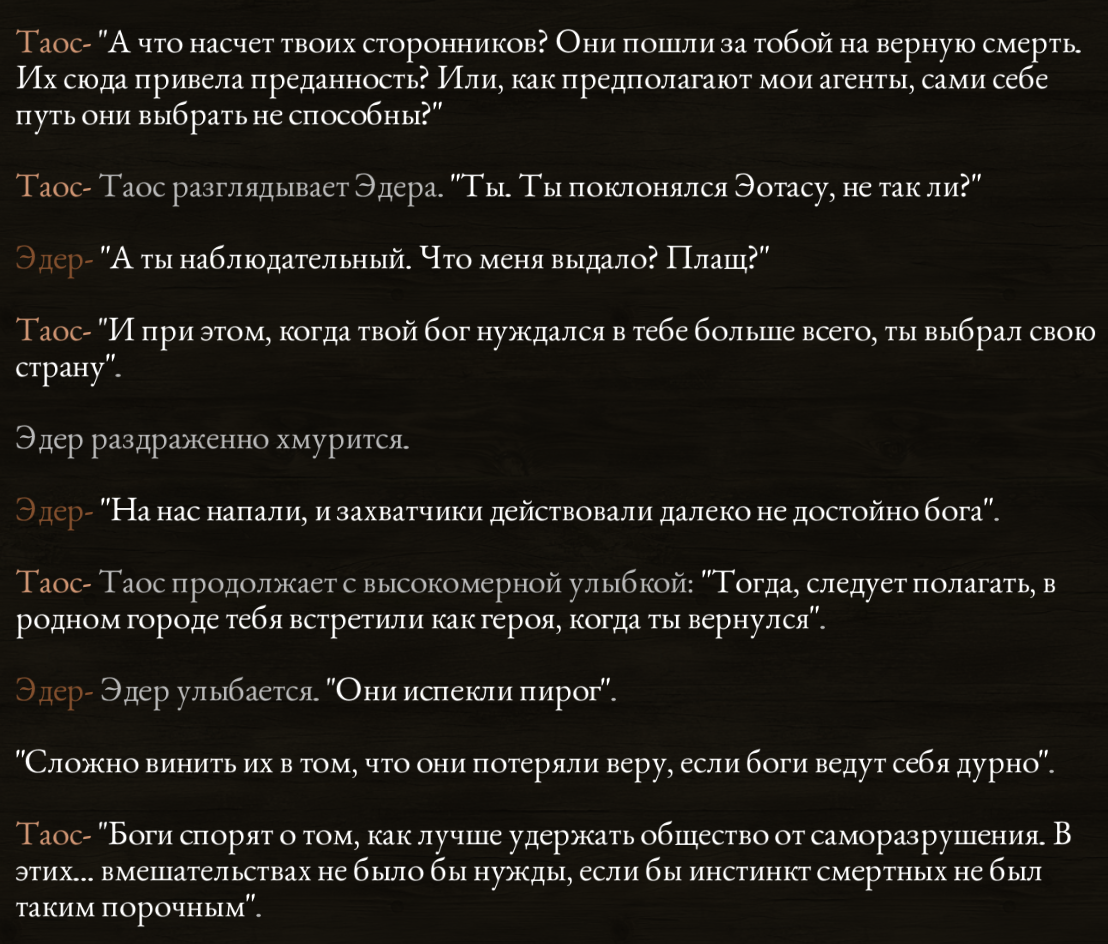 Таос- "А что насчет твоих сторонников? Они пошли за тобой на верную смерть. Их сюда привела преданность? Или, как предполагают мои агенты, сами себе путь они выбрать не способны?"

Таос- Таос разглядывает Эдера. "Ты. Ты поклонялся Эотасу, не так ли?"

Эдер- "А ты наблюдательный. Что меня выдало? Плащ?"

Таос- "И при этом, когда твой бог нуждался в тебе больше всего, ты выбрал свою страну".

Эдер раздраженно хмурится.

Эдер- "На нас напали, и захватчики действовали далеко не достойно бога".

Таос- Таос продолжает с высокомерной улыбкой: "Тогда, следует полагать, в родном городе тебя встретили как героя, когда ты вернулся".

Эдер- Эдер улыбается. "Они испекли пирог".

"Сложно винить их в том, что они потеряли веру, если боги ведут себя дурно".

Таос- "Боги спорят о том, как лучше удержать общество от саморазрушения. В этих... вмешательствах не было бы нужды, если бы инстинкт смертных не был таким порочным".